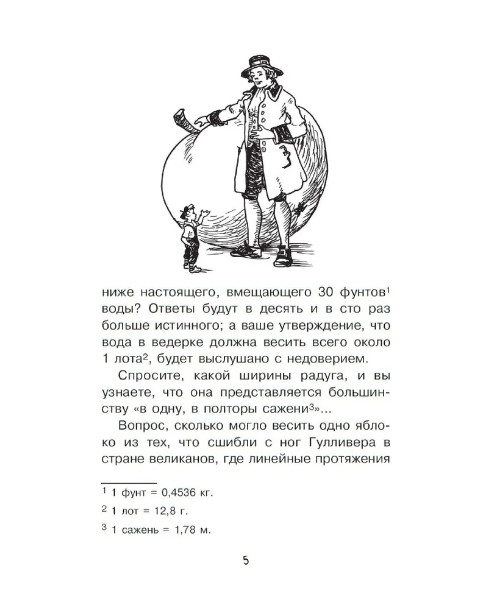 ниже настоящего, вмещающего 30 фунтов$^1$ воды? Ответы будут в десять и в сто раз больше истинного; а ваше утверждение, что вода в ведерке должна весить всего около 1 лота$^2$, будет выслушано с недоверием.

Спросите, какой ширины радуга, и вы узнаете, что она представляется большинству «в одну, в полторы сажени$^3$»...

Вопрос, сколько могло весить одно яблоко из тех, что сшибли с ног Гулливера в стране великанов, где линейные протяжения

$^1$ 1 фунт = 0,4536 кг.

$^2$ 1 лот = 12,8 г.

$^3$ 1 сажень = 1,78 м.

5